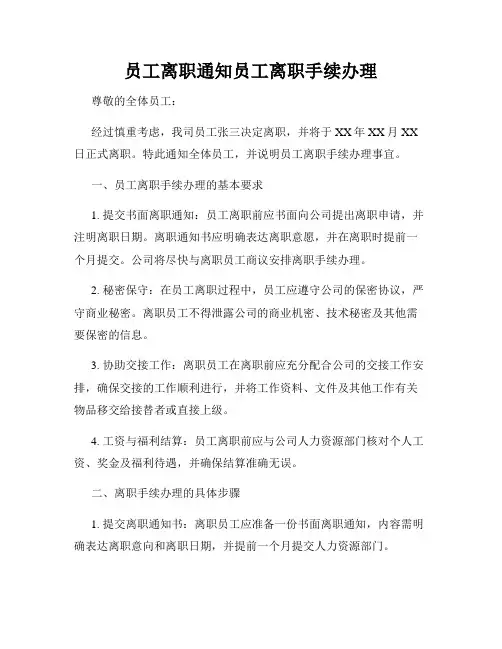 员工离职通知员工离职手续办理

尊敬的全体员工：

经过慎重考虑，我司员工张三决定离职，并将于 XX 年 XX 月 XX 日正式离职。特此通知全体员工，并说明员工离职手续办理事宜。

一、员工离职手续办理的基本要求

1. 提交书面离职通知：员工离职前应书面向公司提出离职申请，并注明离职日期。离职通知书应明确表达离职意愿，并在离职时提前一个月提交。公司将尽快与离职员工商议安排离职手续办理。

2. 秘密保守：在员工离职过程中，员工应遵守公司的保密协议，严守商业秘密。离职员工不得泄露公司的商业机密、技术秘密及其他需要保密的信息。

3. 协助交接工作：离职员工在离职前应充分配合公司的交接工作安排，确保交接的工作顺利进行，并将工作资料、文件及其他工作有关物品移交给接替者或直接上级。

4. 工资与福利结算：员工离职前应与公司人力资源部门核对个人工资、奖金及福利待遇，并确保结算准确无误。

二、离职手续办理的具体步骤

1. 提交离职通知书：离职员工应准备一份书面离职通知，内容需明确表达离职意向和离职日期，并提前一个月提交人力资源部门。